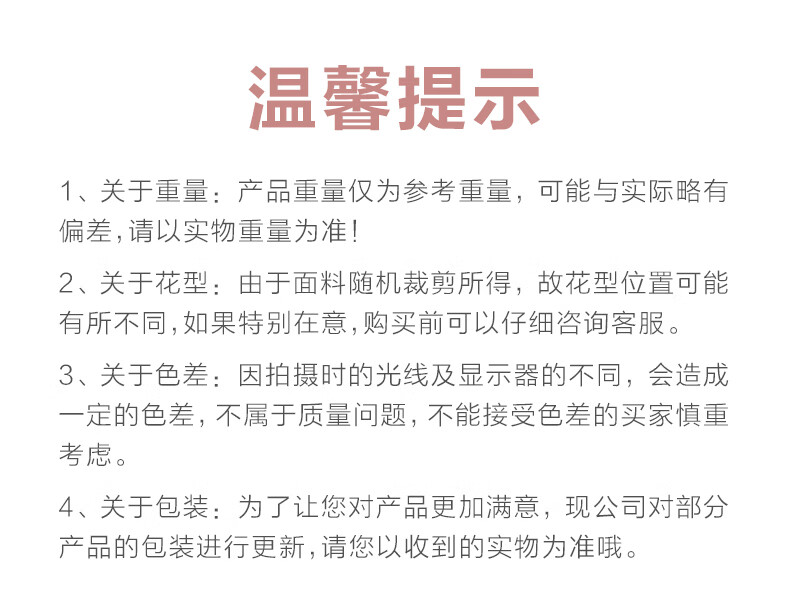 温馨提示

1、关于重量：产品重量仅为参考重量，可能与实际略有偏差,请以实物重量为准!

2、关于花型：由于面料随机裁剪所得，故花型位置可能有所不同,如果特别在意,购买前可以仔细咨询客服。

3、关于色差：因拍摄时的光线及显示器的不同，会造成一定的色差，不属于质量问题，不能接受色差的买家慎重考虑。

4、关于包装：为了让您对产品更加满意，现公司对部分产品的包装进行更新,请您以收到的实物为准哦。